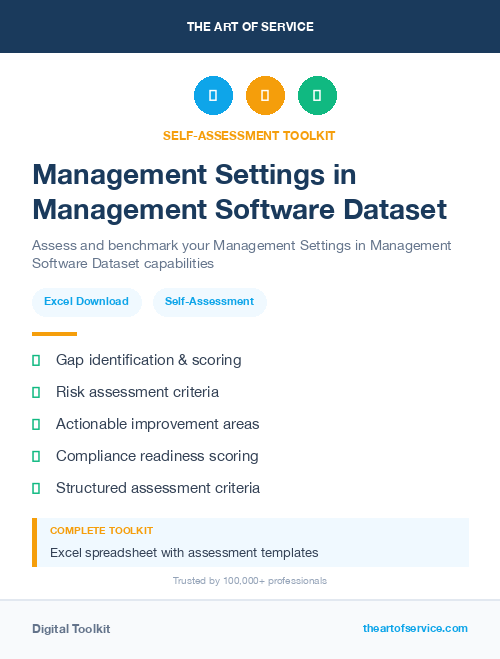 THE ART OF SERVICE

SELF-ASSESSMENT TOOLKIT

Management Settings in Management Software Dataset

Assess and benchmark your Management Settings in Management Software Dataset capabilities

Excel Download

Self-Assessment

Gap identification & scoring

Risk assessment criteria

Actionable improvement areas

Compliance readiness scoring

Structured assessment criteria

COMPLETE TOOLKIT

Excel spreadsheet with assessment templates

Trusted by 100,000+ professionals

Digital Toolkit

theartofservice.com